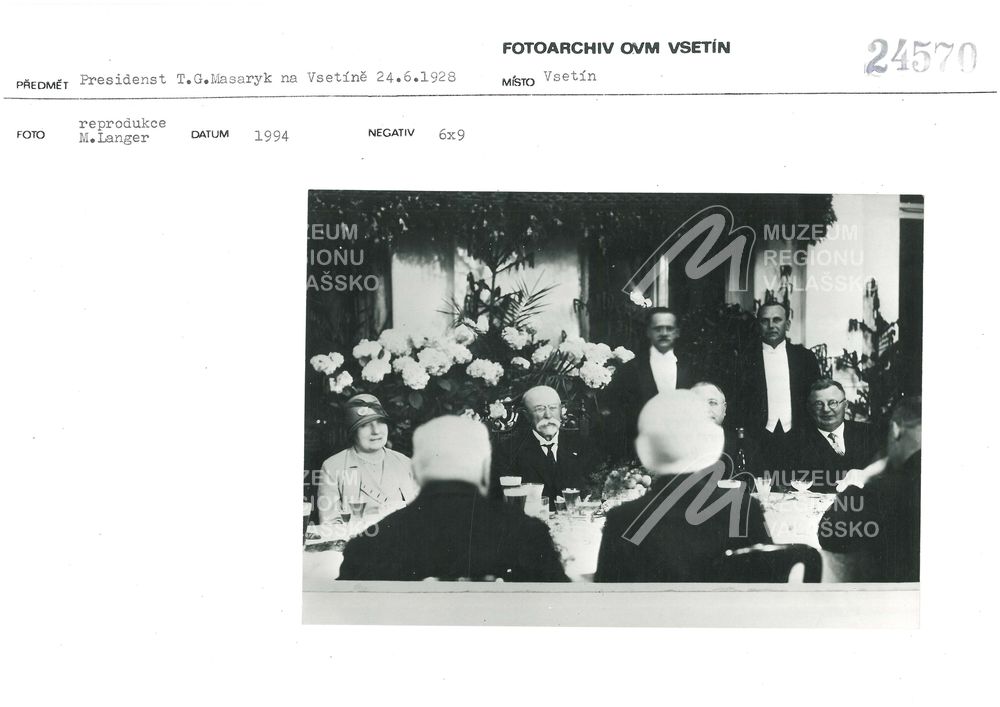 FOTOARCHIV OVM VSETÍN

24570

PŘEDMĚT Presidenst T.G.Masaryk na Vsetíně 24.6.1928

MÍSTO Vsetín

FOTO reprodukce M.Langer

DATUM 1994

NEGATIV 6x9

MUZEUM REGIONU VALAŠSKO